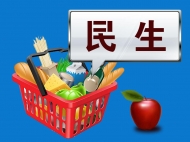 民 生